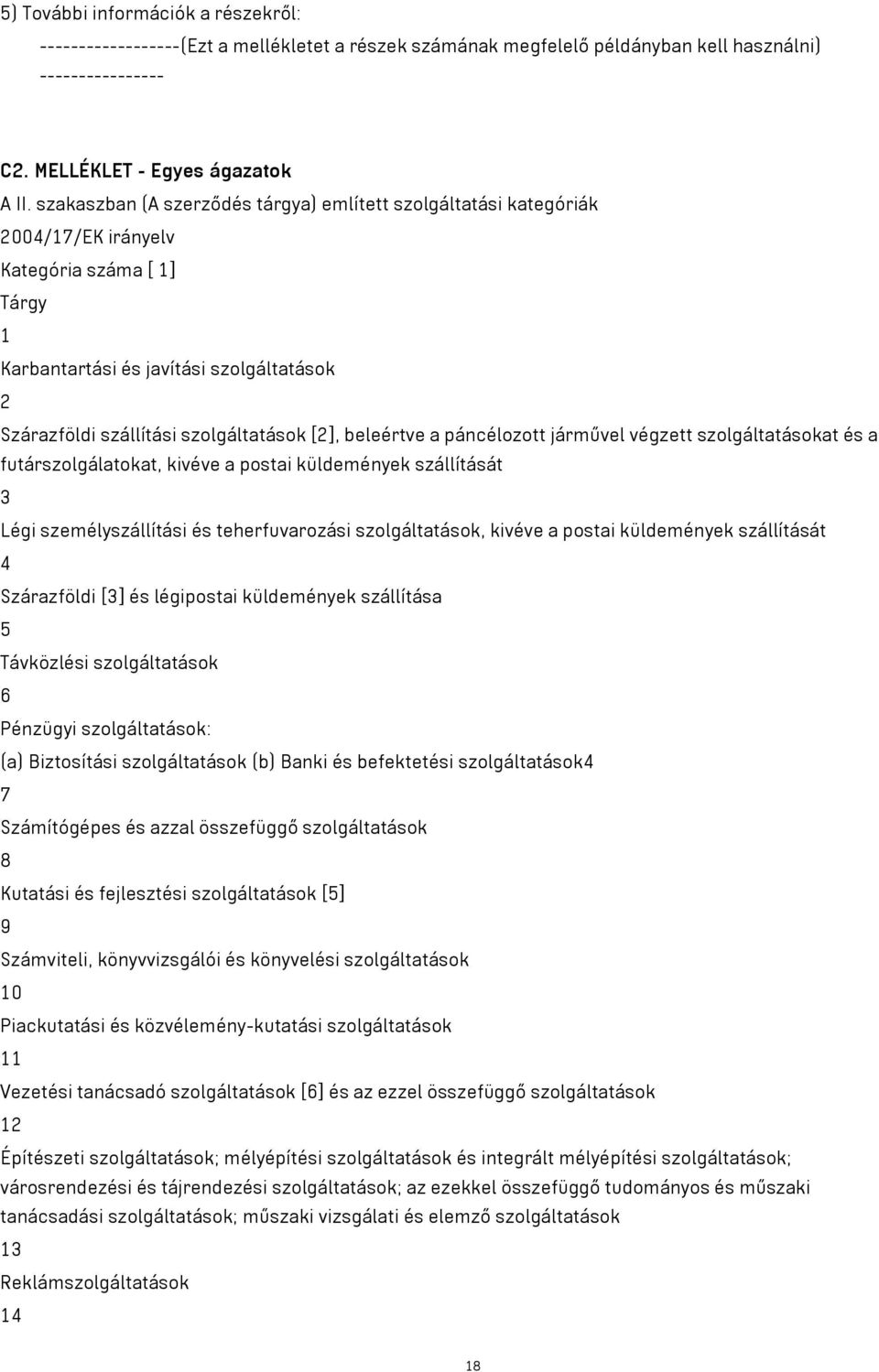 5) További információk a részekről:

------------------(Ezt a mellékletet a részek számának megfelelő példányban kell használni) ----------------

C2. MELLÉKLET - Egyes ágazatok

A II. szakaszban (A szerződés tárgya) említett szolgáltatási kategóriák

2004/17/EK irányelv

Kategória száma [ 1]

Tárgy

1

Karbantartási és javítási szolgáltatások

2

Szárazföldi szállítási szolgáltatások [2], beleértve a páncélozott járművel végzett szolgáltatásokat és a futárszolgálatokat, kivéve a postai küldemények szállítását

3

Légi személyszállítási és teherfuvarozási szolgáltatások, kivéve a postai küldemények szállítását

4

Szárazföldi [3] és légipostai küldemények szállítása

5

Távközlési szolgáltatások

6

Pénzügyi szolgáltatások:

(a) Biztosítási szolgáltatások (b) Banki és befektetési szolgáltatások4

7

Számítógépes és azzal összefüggő szolgáltatások

8

Kutatási és fejlesztési szolgáltatások [5]

9

Számviteli, könyvvizsgálói és könyvelési szolgáltatások

10

Piackutatási és közvélemény-kutatási szolgáltatások

11

Vezetési tanácsadó szolgáltatások [6] és az ezzel összefüggő szolgáltatások

12

Építészeti szolgáltatások; mélyépítési szolgáltatások és integrált mélyépítési szolgáltatások; városrendezési és tájrendezési szolgáltatások; az ezekkel összefüggő tudományos és műszaki tanácsadási szolgáltatások; műszaki vizsgálati és elemző szolgáltatások

13

Reklámszolgáltatások

14

18